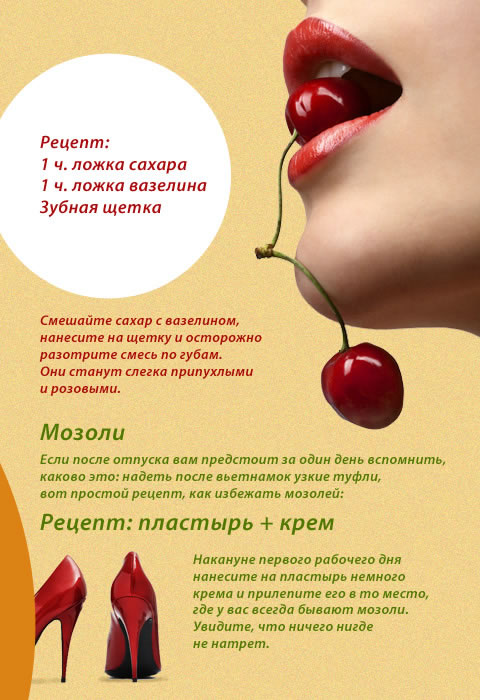 Рецепт:
1 ч. ложка сахара
1 ч. ложка вазелина
Зубная щетка

Смешайте сахар с вазелином, нанесите на щетку и осторожно разотрите смесь по губам. Они станут слегка припухлыми и розовыми.

Мозоли

Если после отпуска вам предстоит за один день вспомнить, каково это: надеть после вьетнамок узкие туфли, вот простой рецепт, как избежать мозолей:

Рецепт: пластырь + крем

Накануне первого рабочего дня нанесите на пластырь немного крема и прилепите его в то место, где у вас всегда бывают мозоли. Увидите, что ничего нигде не натрет.